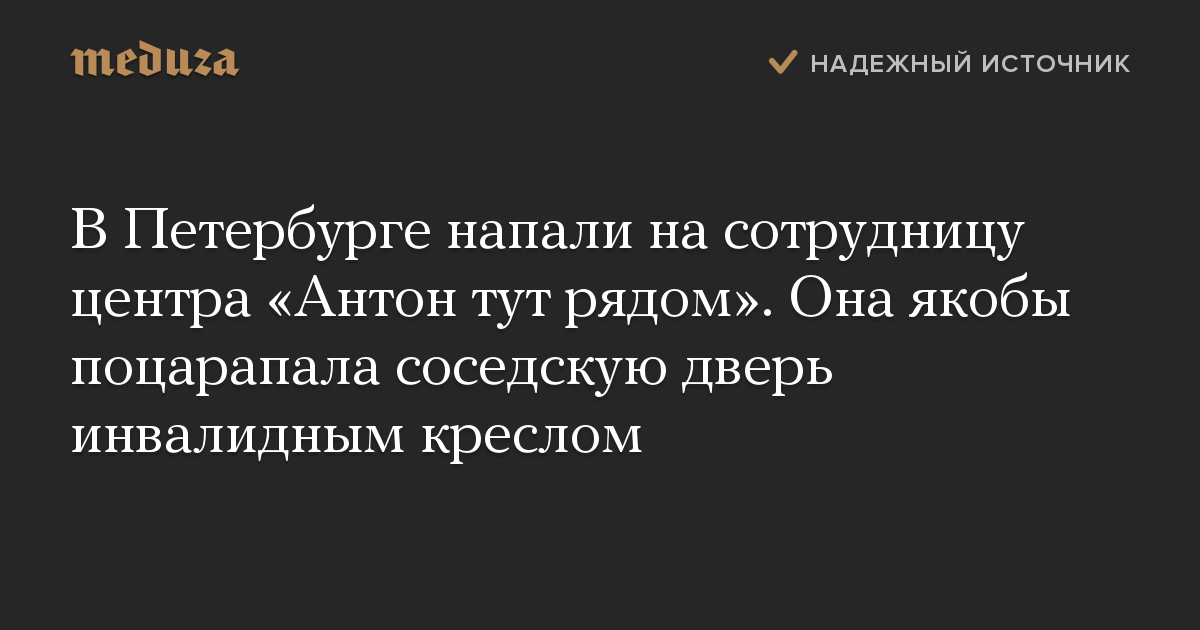 meduza

НАДЕЖНЫЙ ИСТОЧНИК

В Петербурге напали на сотрудницу центра «Антон тут рядом». Она якобы поцарапала соседскую дверь инвалидным креслом